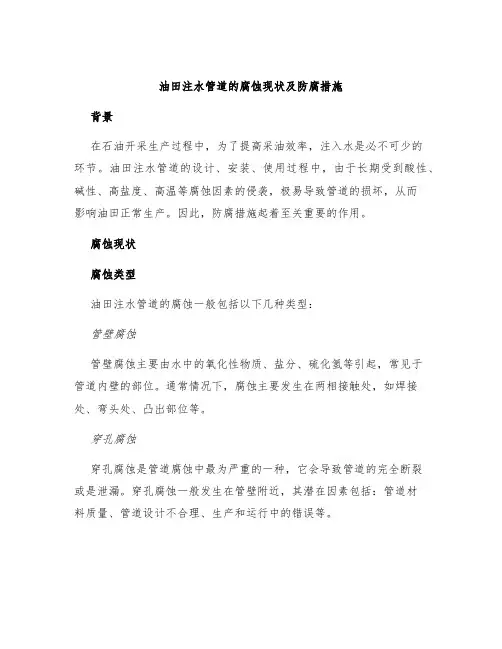 油田注水管道的腐蚀现状及防腐措施

背景

在石油开采生产过程中，为了提高采油效率，注入水是必不可少的环节。油田注水管道的设计、安装、使用过程中，由于长期受到酸性、碱性、高盐度、高温等腐蚀因素的侵袭，极易导致管道的损坏，从而影响油田正常生产。因此，防腐措施起着至关重要的作用。

腐蚀现状

腐蚀类型

油田注水管道的腐蚀一般包括以下几种类型：

管壁腐蚀

管壁腐蚀主要由水中的氧化性物质、盐分、硫化氢等引起，常见于管道内壁的部位。通常情况下，腐蚀主要发生在两相接触处，如焊接处、弯头处、凸出部位等。

穿孔腐蚀

穿孔腐蚀是管道腐蚀中最为严重的一种，它会导致管道的完全断裂或是泄漏。穿孔腐蚀一般发生在管壁附近，其潜在因素包括：管道材料质量、管道设计不合理、生产和运行中的错误等。